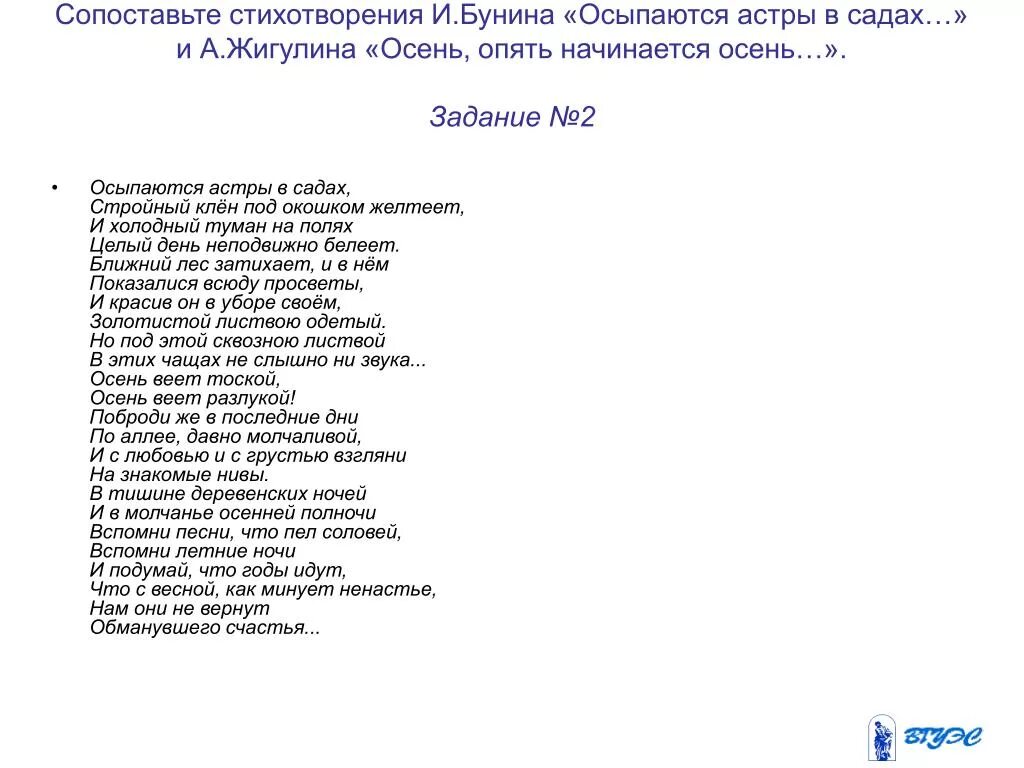 Сопоставьте стихотворения И.Бунина «Осыпаются астры в садах…» и А.Жигулина «Осень, опять начинается осень…».

Задание №2

• Осыпаются астры в садах,
Стройный клён под окошком желтеет,
И холодный туман на полях
Целый день неподвижно белеет.
Ближний лес затихает, и в нём
Показалися всюду просветы,
И красив он в уборе своём,
Золотистой листвою одетый.
Но под этой сквозною листвой
В этих чащах не слышно ни звука...
Осень веет тоской,
Осень веет разлукой!
Поброди же в последние дни
По аллее, давно молчаливой,
И с любовью и с грустью взгляни
На знакомые нивы.
В тишине деревенских ночей
И в молчанье осенней полночи
Вспомни песни, что пел соловей,
Вспомни летние ночи
И подумай, что годы идут,
Что с весной, как минует ненастье,
Нам они не вернут
Обманувшего счастья...

ВГУЭС